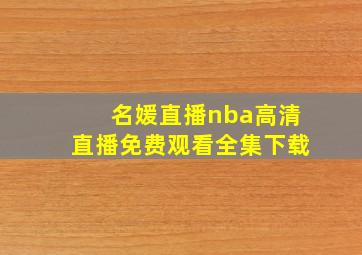 名媛直播nba高清直播免费观看全集下载